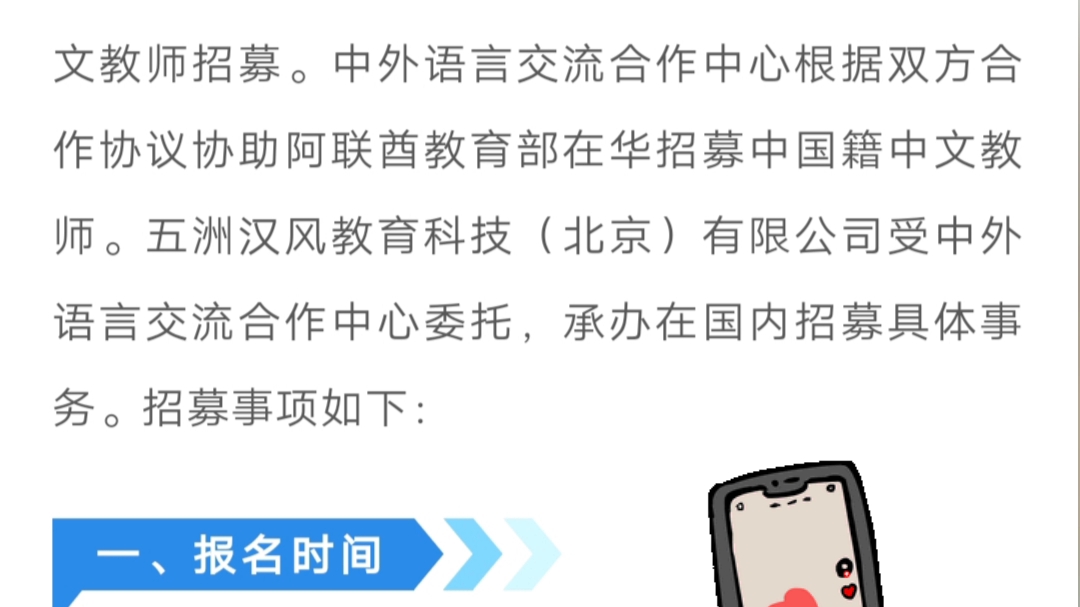 文教师招募。中外语言交流合作中心根据双方合作协议协助阿联酋教育部在华招募中国籍中文教师。五洲汉风教育科技（北京）有限公司受中外语言交流合作中心委托，承办在国内招募具体事务。招募事项如下：

一、报名时间